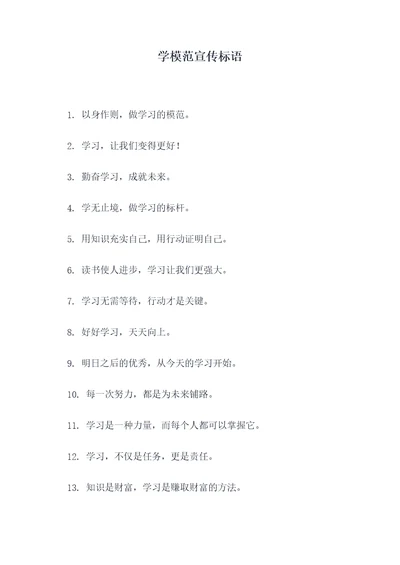 学模范宣传标语

1. 以身作则，做学习的模范。

2. 学习，让我们变得更好！

3. 勤奋学习，成就未来。

4. 学无止境，做学习的标杆。

5. 用知识充实自己，用行动证明自己。

6. 读书使人进步，学习让我们更强大。

7. 学习无需等待，行动才是关键。

8. 好好学习，天天向上。

9. 明日之后的优秀，从今天的学习开始。

10. 每一次努力，都是为未来铺路。

11. 学习是一种力量，而每个人都可以掌握它。

12. 学习，不仅是任务，更是责任。

13. 知识是财富，学习是赚取财富的方法。